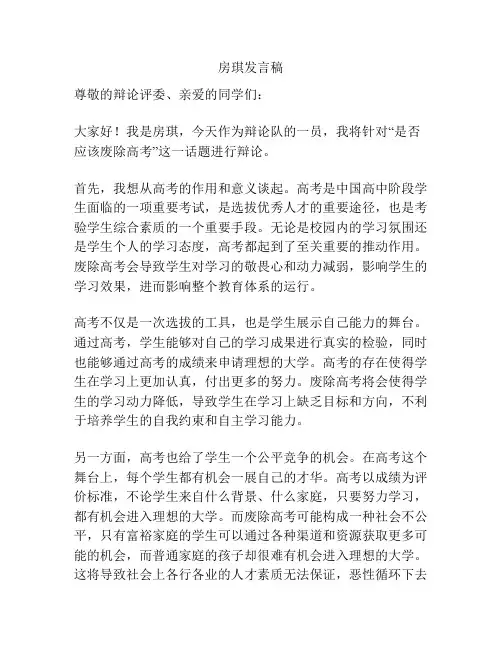 房琪发言稿

尊敬的辩论评委、亲爱的同学们：

大家好！我是房琪，今天作为辩论队的一员，我将针对“是否应该废除高考”这一话题进行辩论。

首先，我想从高考的作用和意义谈起。高考是中国高中阶段学生面临的一项重要考试，是选拔优秀人才的重要途径，也是考验学生综合素质的一个重要手段。无论是校园内的学习氛围还是学生个人的学习态度，高考都起到了至关重要的推动作用。废除高考会导致学生对学习的敬畏心和动力减弱，影响学生的学习效果，进而影响整个教育体系的运行。

高考不仅是一次选拔的工具，也是学生展示自己能力的舞台。通过高考，学生能够对自己的学习成果进行真实的检验，同时也能够通过高考的成绩来申请理想的大学。高考的存在使得学生在学习上更加认真，付出更多的努力。废除高考将会使得学生的学习动力降低，导致学生在学习上缺乏目标和方向，不利于培养学生的自我约束和自主学习能力。

另一方面，高考也给了学生一个公平竞争的机会。在高考这个舞台上，每个学生都有机会一展自己的才华。高考以成绩为评价标准，不论学生来自什么背景、什么家庭，只要努力学习，都有机会进入理想的大学。而废除高考可能构成一种社会不公平，只有富裕家庭的学生可以通过各种渠道和资源获取更多可能的机会，而普通家庭的孩子却很难有机会进入理想的大学。这将导致社会上各行各业的人才素质无法保证，恶性循环下去